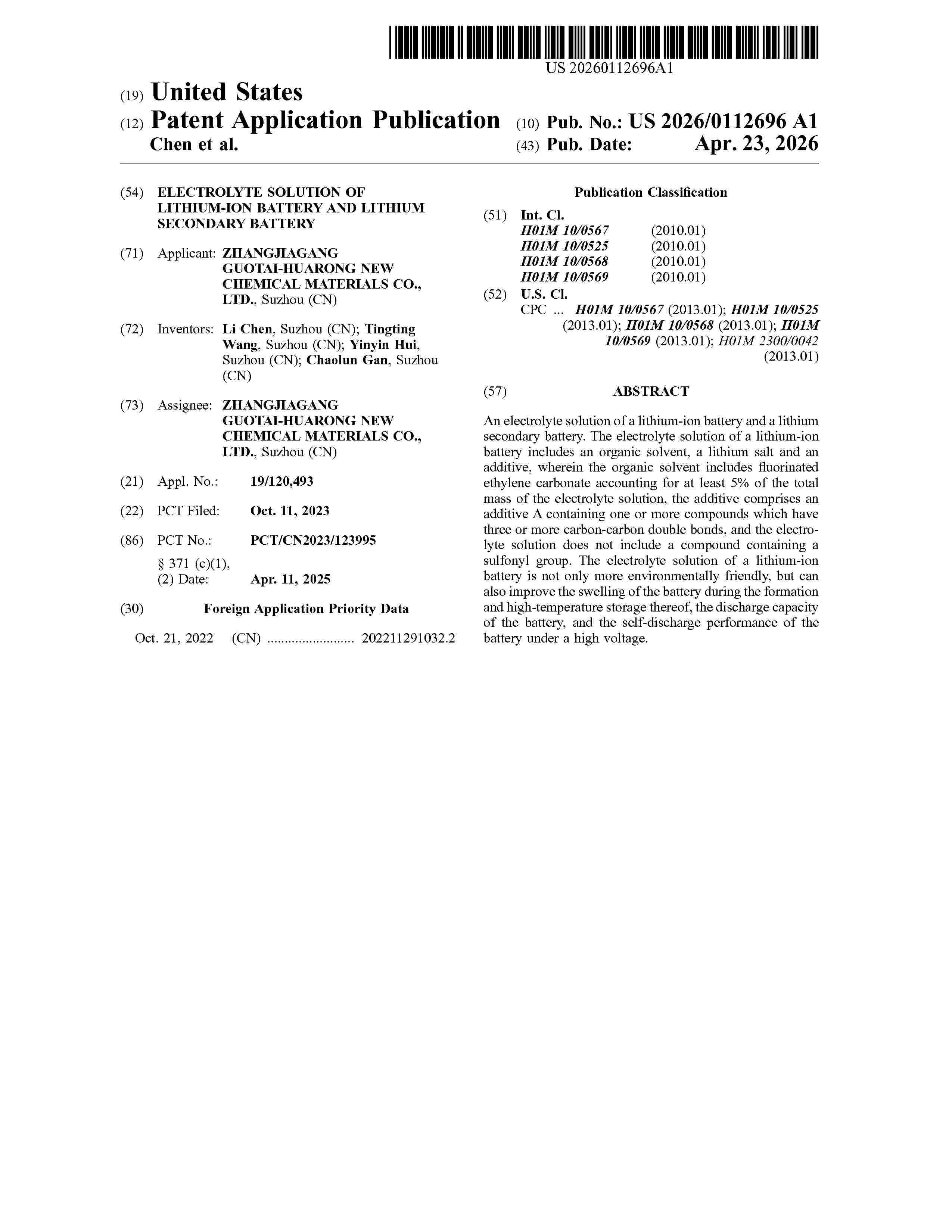 US 20260112696A1

(19) United States
(12) Patent Application Publication
Chen et al.
(10) Pub. No.: US 2026/0112696 A1
(43) Pub. Date: Apr. 23, 2026

(54) ELECTROLYTE SOLUTION OF LITHIUM-ION BATTERY AND LITHIUM SECONDARY BATTERY

(71) Applicant: ZHANGJIAGANG GUOTAI-HUARONG NEW CHEMICAL MATERIALS CO., LTD., Suzhou (CN)

(72) Inventors: Li Chen, Suzhou (CN); Tingting Wang, Suzhou (CN); Yinyin Hui, Suzhou (CN); Chaolun Gan, Suzhou (CN)

(73) Assignee: ZHANGJIAGANG GUOTAI-HUARONG NEW CHEMICAL MATERIALS CO., LTD., Suzhou (CN)

(21) Appl. No.: 19/120,493

(22) PCT Filed: Oct. 11, 2023

(86) PCT No.: PCT/CN2023/123995
§ 371 (c)(1),
(2) Date: Apr. 11, 2025

(30) Foreign Application Priority Data

Oct. 21, 2022 (CN) ........................ 202211291032.2

Publication Classification

(51) Int. Cl.
H01M 10/0567 (2010.01)
H01M 10/0525 (2010.01)
H01M 10/0568 (2010.01)
H01M 10/0569 (2010.01)

(52) U.S. Cl.
CPC ... H01M 10/0567 (2013.01); H01M 10/0525 (2013.01); H01M 10/0568 (2013.01); H01M 10/0569 (2013.01); H01M 2300/0042 (2013.01)

(57) ABSTRACT

An electrolyte solution of a lithium-ion battery and a lithium secondary battery. The electrolyte solution of a lithium-ion battery includes an organic solvent, a lithium salt and an additive, wherein the organic solvent includes fluorinated ethylene carbonate accounting for at least 5% of the total mass of the electrolyte solution, the additive comprises an additive A containing one or more compounds which have three or more carbon-carbon double bonds, and the electrolyte solution does not include a compound containing a sulfonyl group. The electrolyte solution of a lithium-ion battery is not only more environmentally friendly, but can also improve the swelling of the battery during the formation and high-temperature storage thereof, the discharge capacity of the battery, and the self-discharge performance of the battery under a high voltage.